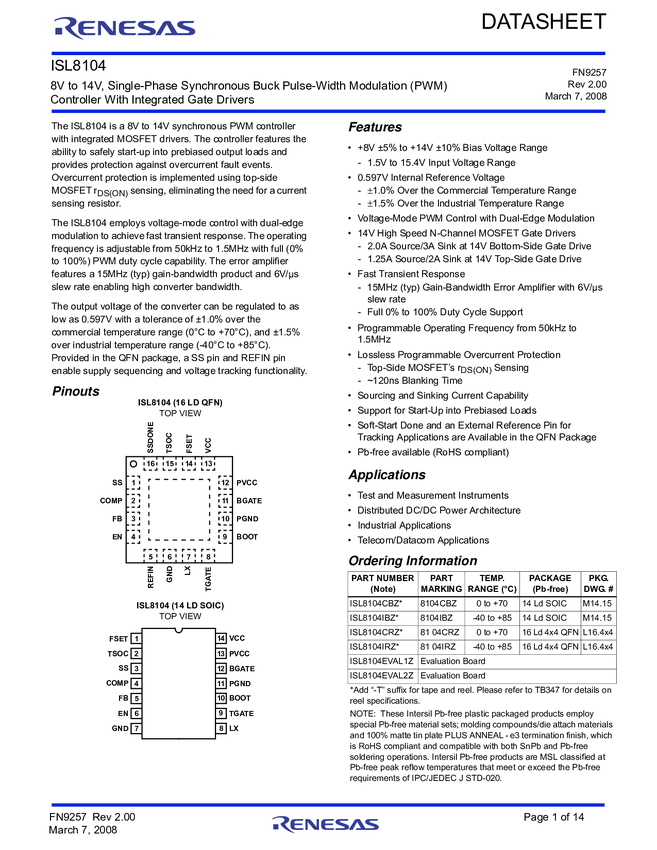 RENESAS

DATASHEET

ISL8104

8V to 14V, Single-Phase Synchronous Buck Pulse-Width Modulation (PWM) Controller With Integrated Gate Drivers

FN9257
Rev 2.00
March 7, 2008

The ISL8104 is a 8V to 14V synchronous PWM controller with integrated MOSFET drivers. The controller features the ability to safely start-up into prebiased output loads and provides protection against overcurrent fault events. Overcurrent protection is implemented using top-side MOSFET $r_{DS(ON)}$ sensing, eliminating the need for a current sensing resistor.

The ISL8104 employs voltage-mode control with dual-edge modulation to achieve fast transient response. The operating frequency is adjustable from 50kHz to 1.5MHz with full (0% to 100%) PWM duty cycle capability. The error amplifier features a 15MHz (typ) gain-bandwidth product and 6V/µs slew rate enabling high converter bandwidth.

The output voltage of the converter can be regulated to as low as 0.597V with a tolerance of ±1.0% over the commercial temperature range (0°C to +70°C), and ±1.5% over industrial temperature range (-40°C to +85°C). Provided in the QFN package, a SS pin and REFIN pin enable supply sequencing and voltage tracking functionality.

Pinouts

ISL8104 (16 LD QFN)
TOP VIEW

SSDONE
TSOC
FSET
VCC
16
15
14
13
SS 1
COMP 2
FB 3
EN 4
12 PVCC
11 BGATE
10 PGND
9 BOOT
5
6
7
8
REFIN
GND
LX
TGATE

ISL8104 (14 LD SOIC)
TOP VIEW

FSET 1
TSOC 2
SS 3
COMP 4
FB 5
EN 6
GND 7
14 VCC
13 PVCC
12 BGATE
11 PGND
10 BOOT
9 TGATE
8 LX

Features

• +8V ±5% to +14V ±10% Bias Voltage Range
- 1.5V to 15.4V Input Voltage Range
• 0.597V Internal Reference Voltage
- ±1.0% Over the Commercial Temperature Range
- ±1.5% Over the Industrial Temperature Range
• Voltage-Mode PWM Control with Dual-Edge Modulation
• 14V High Speed N-Channel MOSFET Gate Drivers
- 2.0A Source/3A Sink at 14V Bottom-Side Gate Drive
- 1.25A Source/2A Sink at 14V Top-Side Gate Drive
• Fast Transient Response
- 15MHz (typ) Gain-Bandwidth Error Amplifier with 6V/µs slew rate
- Full 0% to 100% Duty Cycle Support
• Programmable Operating Frequency from 50kHz to 1.5MHz
• Lossless Programmable Overcurrent Protection
- Top-Side MOSFET's $r_{DS(ON)}$ Sensing
- ~120ns Blanking Time
• Sourcing and Sinking Current Capability
• Support for Start-Up into Prebiased Loads
• Soft-Start Done and an External Reference Pin for Tracking Applications are Available in the QFN Package
• Pb-free available (RoHS compliant)

Applications

• Test and Measurement Instruments
• Distributed DC/DC Power Architecture
• Industrial Applications
• Telecom/Datacom Applications

Ordering Information

| PART NUMBER (Note) | PART MARKING | TEMP. RANGE (°C) | PACKAGE (Pb-free) | PKG. DWG. # |
|---|---|---|---|---|
| ISL8104CBZ* | 8104CBZ | 0 to +70 | 14 Ld SOIC | M14.15 |
| ISL8104IBZ* | 8104IBZ | -40 to +85 | 14 Ld SOIC | M14.15 |
| ISL8104CRZ* | 81 04CRZ | 0 to +70 | 16 Ld 4x4 QFN | L16.4x4 |
| ISL8104IRZ* | 81 04IRZ | -40 to +85 | 16 Ld 4x4 QFN | L16.4x4 |
| ISL8104EVAL1Z | Evaluation Board | | | |
| ISL8104EVAL2Z | Evaluation Board | | | |

*Add "-T" suffix for tape and reel. Please refer to TB347 for details on reel specifications.

NOTE: These Intersil Pb-free plastic packaged products employ special Pb-free material sets; molding compounds/die attach materials and 100% matte tin plate PLUS ANNEAL - e3 termination finish, which is RoHS compliant and compatible with both SnPb and Pb-free soldering operations. Intersil Pb-free products are MSL classified at Pb-free peak reflow temperatures that meet or exceed the Pb-free requirements of IPC/JEDEC J STD-020.

FN9257 Rev 2.00
March 7, 2008

RENESAS

Page 1 of 14